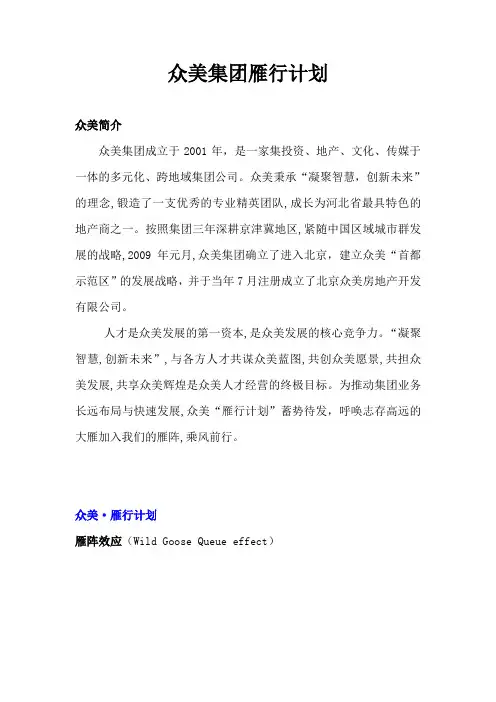 众美集团雁行计划

众美简介

众美集团成立于 2001 年，是一家集投资、地产、文化、传媒于一体的多元化、跨地域集团公司。众美秉承“凝聚智慧，创新未来”的理念,锻造了一支优秀的专业精英团队,成长为河北省最具特色的地产商之一。按照集团三年深耕京津冀地区,紧随中国区域城市群发展的战略,2009 年元月,众美集团确立了进入北京，建立众美“首都示范区”的发展战略，并于当年 7 月注册成立了北京众美房地产开发有限公司。

人才是众美发展的第一资本,是众美发展的核心竞争力。“凝聚智慧,创新未来”,与各方人才共谋众美蓝图,共创众美愿景,共担众美发展,共享众美辉煌是众美人才经营的终极目标。为推动集团业务长远布局与快速发展,众美“雁行计划”蓄势待发，呼唤志存高远的大雁加入我们的雁阵,乘风前行。

众美·雁行计划

雁阵效应（Wild Goose Queue effect）